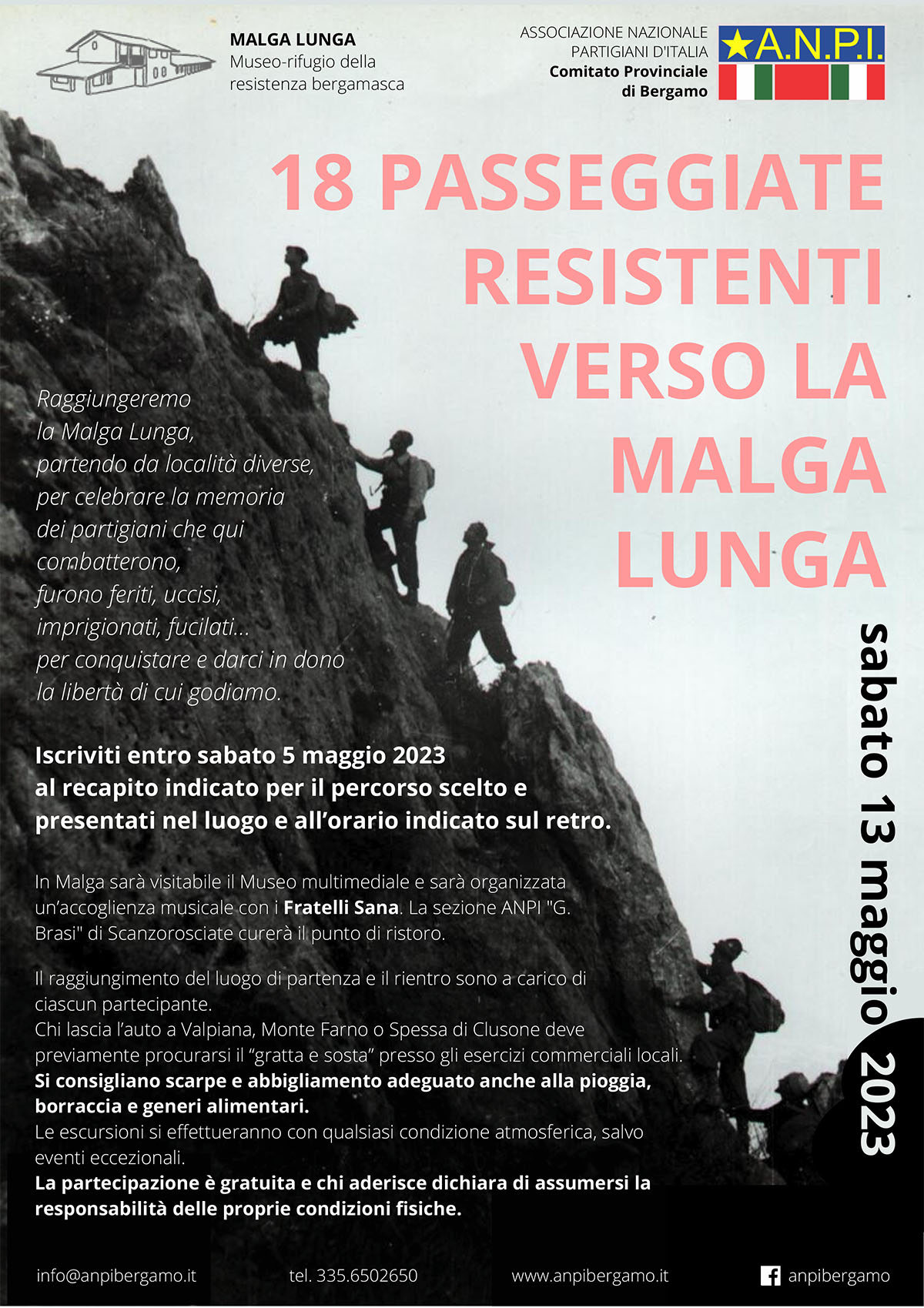 MALGA LUNGA
Museo-rifugio della resistenza bergamasca

ASSOCIAZIONE NAZIONALE PARTIGIANI D'ITALIA
Comitato Provinciale di Bergamo

A.N.P.I.

18 PASSEGGIATE RESISTENTI VERSO LA MALGA LUNGA

Raggiungeremo la Malga Lunga, partendo da località diverse, per celebrare la memoria dei partigiani che qui combatterono, furono feriti, uccisi, imprigionati, fucilati... per conquistare e darci in dono la libertà di cui godiamo.

sabato 13 maggio 2023

Iscriviti entro sabato 5 maggio 2023 al recapito indicato per il percorso scelto e presentati nel luogo e all'orario indicato sul retro.

In Malga sarà visitabile il Museo multimediale e sarà organizzata un'accoglienza musicale con i Fratelli Sana. La sezione ANPI "G. Brasi" di Scanzorosciate curerà il punto di ristoro.

Il raggiungimento del luogo di partenza e il rientro sono a carico di ciascun partecipante.
Chi lascia l'auto a Valpiana, Monte Farno o Spessa di Clusone deve previamente procurarsi il "gratta e sosta" presso gli esercizi commerciali locali.
Si consigliano scarpe e abbigliamento adeguato anche alla pioggia, borraccia e generi alimentari.
Le escursioni si effettueranno con qualsiasi condizione atmosferica, salvo eventi eccezionali.
La partecipazione è gratuita e chi aderisce dichiara di assumersi la responsabilità delle proprie condizioni fisiche.

info@anpibergamo.it tel. 335.6502650 www.anpibergamo.it anpibergamo